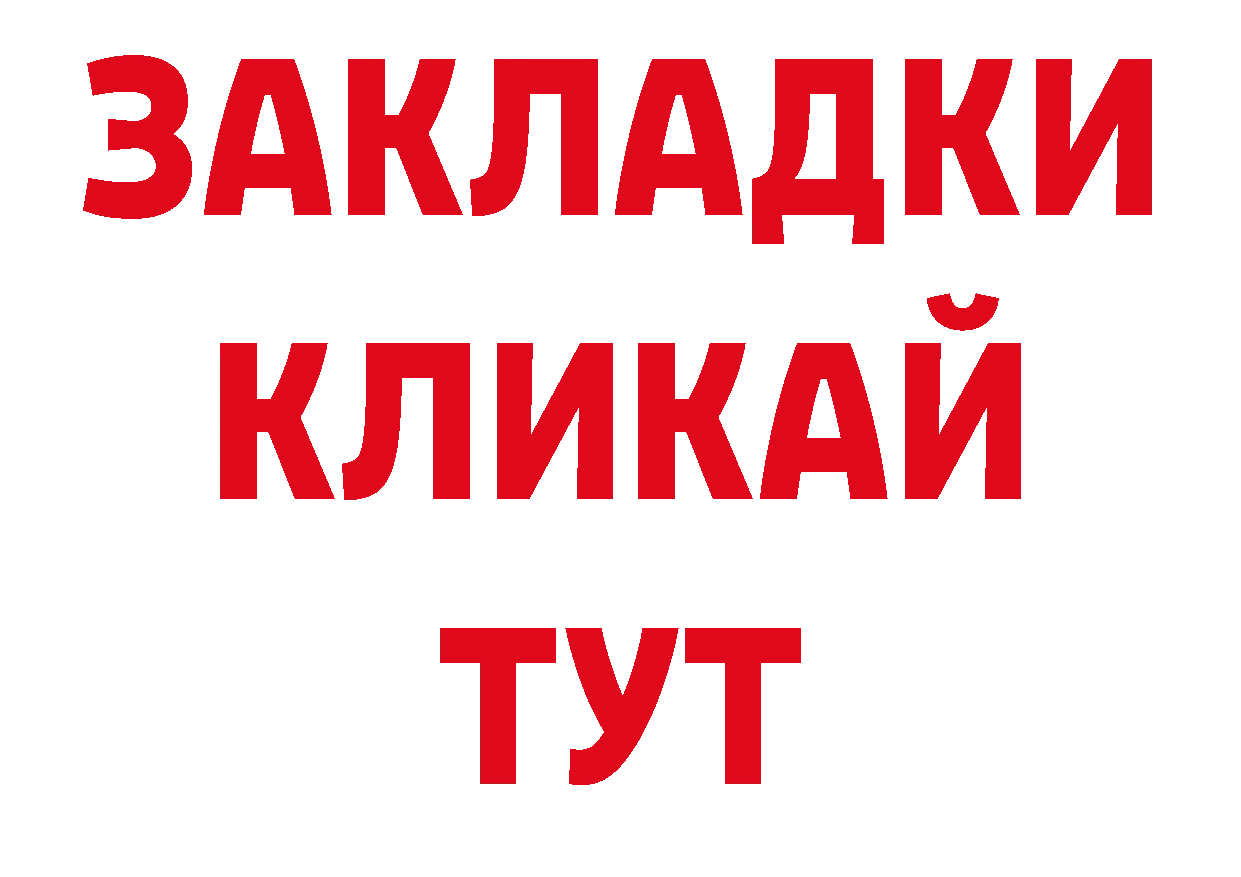 ЗАКЛАДКИ
КЛИКАЙ
ТУТ